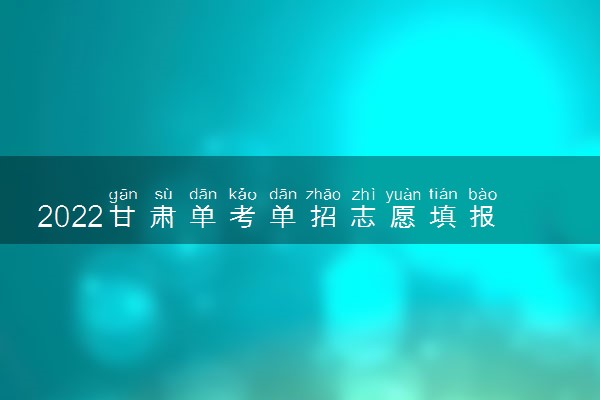 gān sù dān kǎo dān zhāo zhì yuàn tián bào
2022甘肃单考单招志愿填报